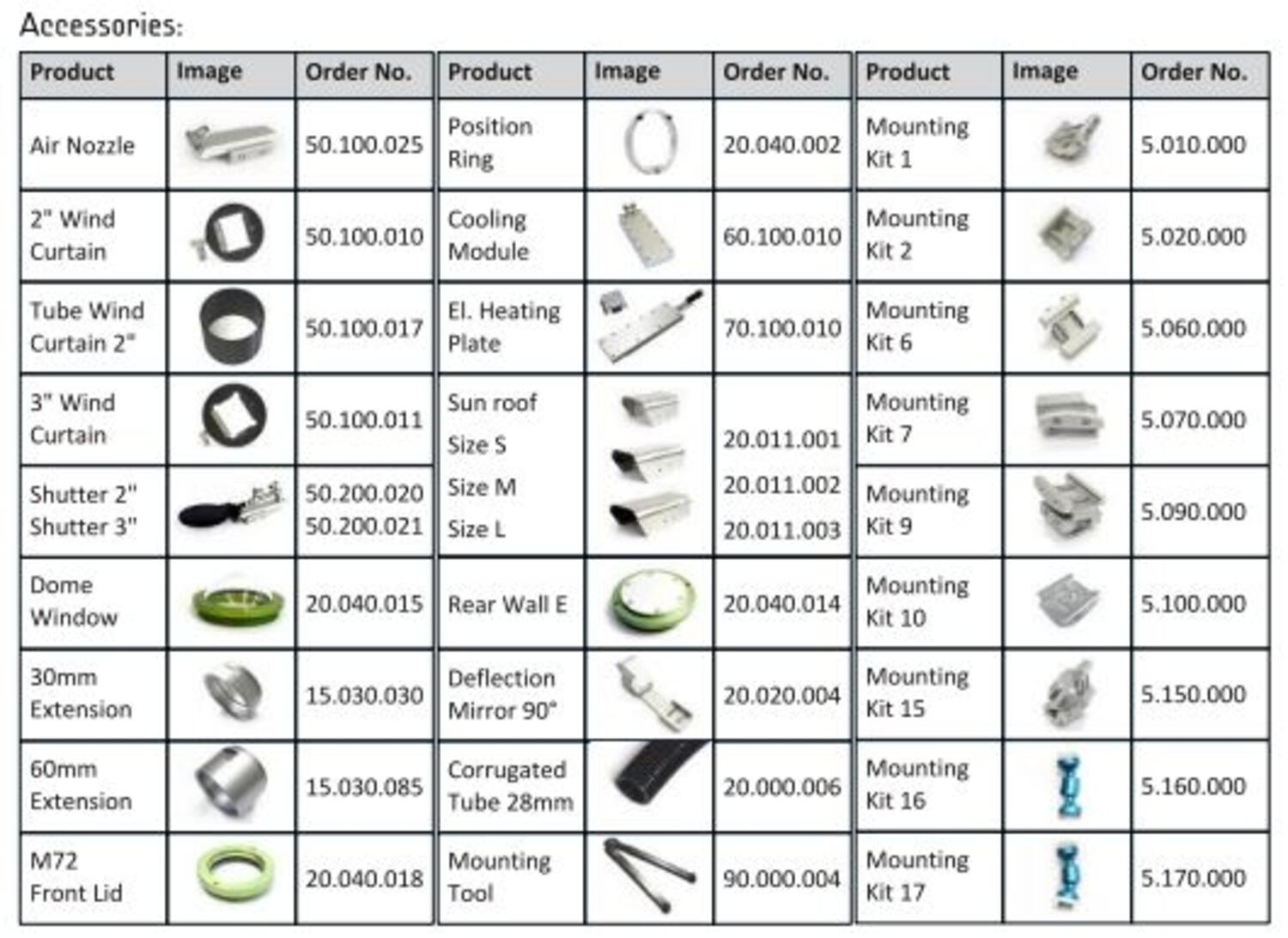 Accessories:

| Product | Image | Order No. |
|---|---|---|
| Air Nozzle | | 50.100.025 |
| 2" Wind Curtain | | 50.100.010 |
| Tube Wind Curtain 2" | | 50.100.017 |
| 3" Wind Curtain | | 50.100.011 |
| Shutter 2" Shutter 3" | | 50.200.020 50.200.021 |
| Dome Window | | 20.040.015 |
| 30mm Extension | | 15.030.030 |
| 60mm Extension | | 15.030.085 |
| M72 Front Lid | | 20.040.018 |

| Product | Image | Order No. |
|---|---|---|
| Position Ring | | 20.040.002 |
| Cooling Module | | 60.100.010 |
| El. Heating Plate | | 70.100.010 |
| Sun roof Size S Size M Size L | | 20.011.001 20.011.002 20.011.003 |
| Rear Wall E | | 20.040.014 |
| Deflection Mirror 90° | | 20.020.004 |
| Corrugated Tube 28mm | | 20.000.006 |
| Mounting Tool | | 90.000.004 |

| Product | Image | Order No. |
|---|---|---|
| Mounting Kit 1 | | 5.010.000 |
| Mounting Kit 2 | | 5.020.000 |
| Mounting Kit 6 | | 5.060.000 |
| Mounting Kit 7 | | 5.070.000 |
| Mounting Kit 9 | | 5.090.000 |
| Mounting Kit 10 | | 5.100.000 |
| Mounting Kit 15 | | 5.150.000 |
| Mounting Kit 16 | | 5.160.000 |
| Mounting Kit 17 | | 5.170.000 |